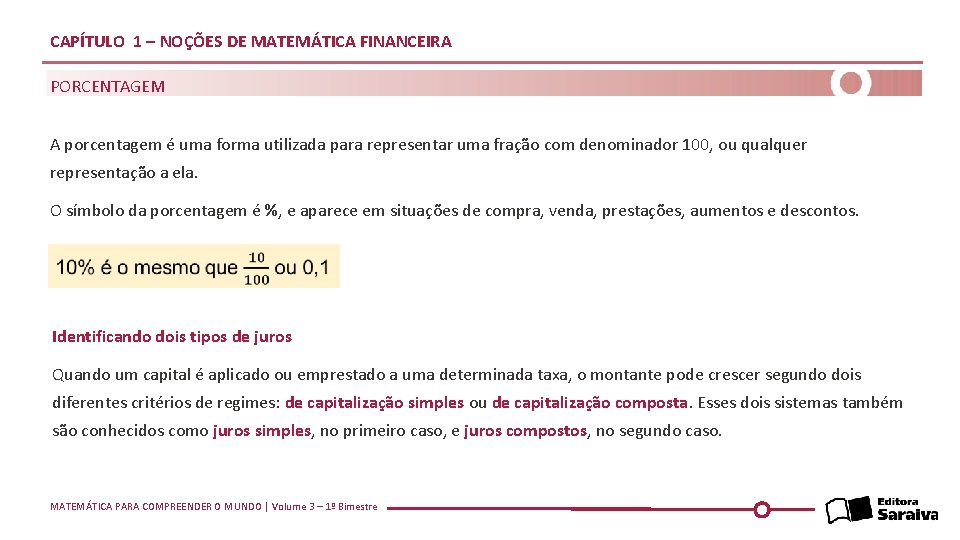 CAPÍTULO 1 – NOÇÕES DE MATEMÁTICA FINANCEIRA

PORCENTAGEM

A porcentagem é uma forma utilizada para representar uma fração com denominador 100, ou qualquer representação a ela.

O símbolo da porcentagem é %, e aparece em situações de compra, venda, prestações, aumentos e descontos.

10% é o mesmo que $\frac{10}{100}$ ou 0,1

Identificando dois tipos de juros

Quando um capital é aplicado ou emprestado a uma determinada taxa, o montante pode crescer segundo dois diferentes critérios de regimes: de capitalização simples ou de capitalização composta. Esses dois sistemas também são conhecidos como juros simples, no primeiro caso, e juros compostos, no segundo caso.

MATEMÁTICA PARA COMPREENDER O MUNDO | Volume 3 – 1º Bimestre

Editora Saraiva